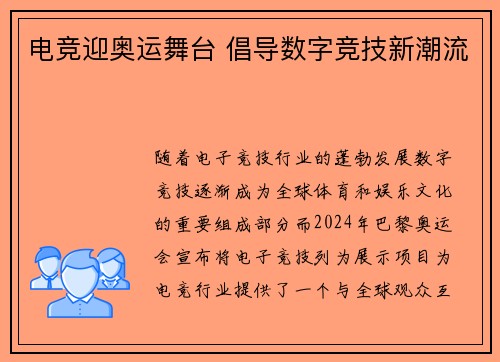 电竞迎奥运舞台 倡导数字竞技新潮流

随着电子竞技行业的蓬勃发展数字竞技逐渐成为全球体育和娱乐文化的重要组成部分而2024年巴黎奥运会宣布将电子竞技列为展示项目为电竞行业提供了一个与全球观众互